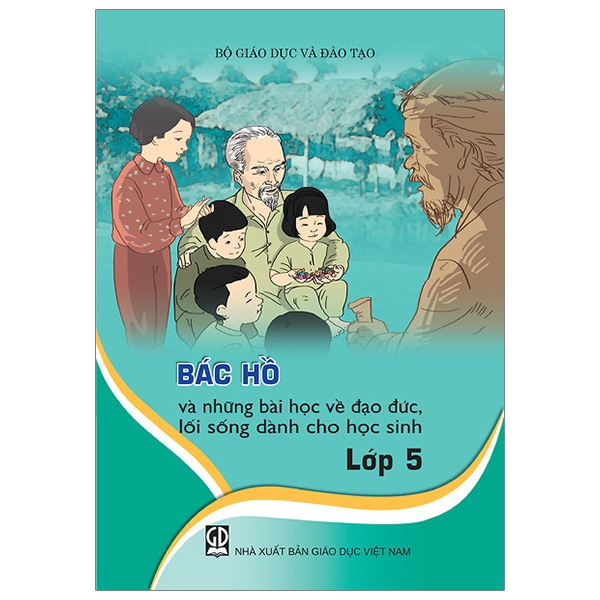 BỘ GIÁO DỤC VÀ ĐÀO TẠO

BÁC HỒ

và những bài học về đạo đức, lối sống dành cho học sinh

Lớp 5

GD

NHÀ XUẤT BẢN GIÁO DỤC VIỆT NAM